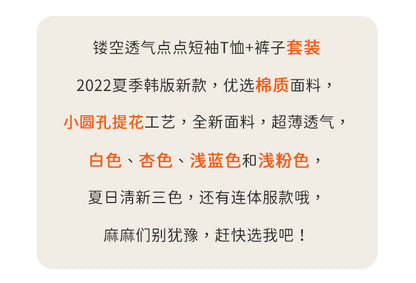 镂空透气点点短袖T恤+裤子套装

2022夏季韩版新款，优选棉质面料，

小圆孔提花工艺，全新面料，超薄透气，

白色、杏色、浅蓝色和浅粉色，

夏日清新三色，还有连体服款哦，

麻麻们别犹豫，赶快选我吧！